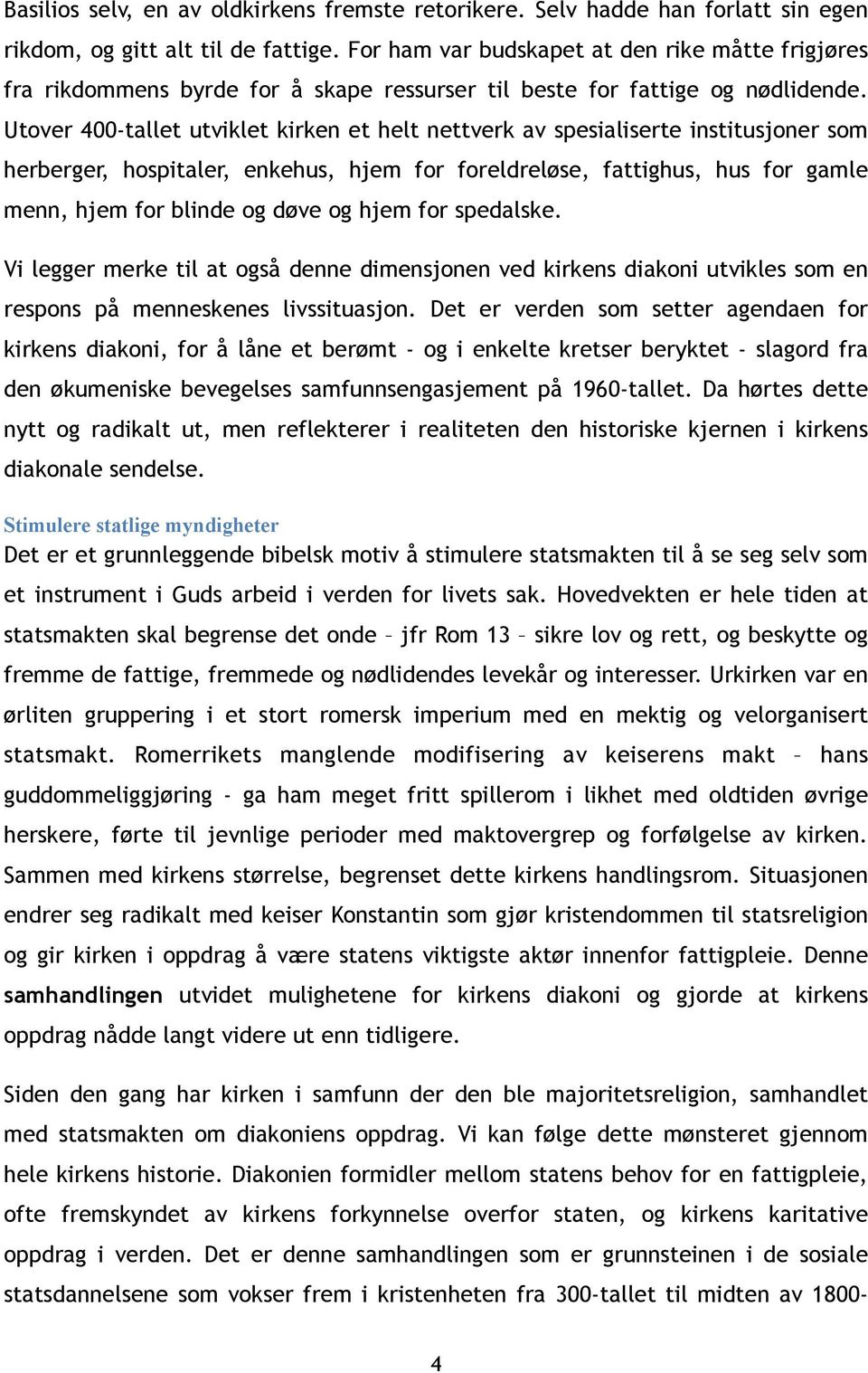 Basilios selv, en av oldkirkens fremste retorikere. Selv hadde han forlatt sin egen rikdom, og gitt alt til de fattige. For ham var budskapet at den rike måtte frigjøres fra rikdommens byrde for å skape ressurser til beste for fattige og nødlidende. Utover 400-tallet utviklet kirken et helt nettverk av spesialiserte institusjoner som herberger, hospitaler, enkehus, hjem for foreldreløse, fattighus, hus for gamle menn, hjem for blinde og døve og hjem for spedalske.

Vi legger merke til at også denne dimensjonen ved kirkens diakoni utvikles som en respons på menneskenes livssituasjon. Det er verden som setter agendaen for kirkens diakoni, for å låne et berømt - og i enkelte kretser beryktet - slagord fra den økumeniske bevegelses samfunnsengasjement på 1960-tallet. Da hørtes dette nytt og radikalt ut, men reflekterer i realiteten den historiske kjernen i kirkens diakonale sendelse.

Stimulere statlige myndigheter
Det er et grunnleggende bibelsk motiv å stimulere statsmakten til å se seg selv som et instrument i Guds arbeid i verden for livets sak. Hovedvekten er hele tiden at statsmakten skal begrense det onde – jfr Rom 13 – sikre lov og rett, og beskytte og fremme de fattige, fremmede og nødlidendes levekår og interesser. Urkirken var en ørliten gruppering i et stort romersk imperium med en mektig og velorganisert statsmakt. Romerrikets manglende modifisering av keiserens makt – hans guddommeliggjøring - ga ham meget fritt spillerom i likhet med oldtiden øvrige herskere, førte til jevnlige perioder med maktovergrep og forfølgelse av kirken. Sammen med kirkens størrelse, begrenset dette kirkens handlingsrom. Situasjonen endrer seg radikalt med keiser Konstantin som gjør kristendommen til statsreligion og gir kirken i oppdrag å være statens viktigste aktør innenfor fattigpleie. Denne samhandlingen utvidet mulighetene for kirkens diakoni og gjorde at kirkens oppdrag nådde langt videre ut enn tidligere.

Siden den gang har kirken i samfunn der den ble majoritetsreligion, samhandlet med statsmakten om diakoniens oppdrag. Vi kan følge dette mønsteret gjennom hele kirkens historie. Diakonien formidler mellom statens behov for en fattigpleie, ofte fremskyndet av kirkens forkynnelse overfor staten, og kirkens karitative oppdrag i verden. Det er denne samhandlingen som er grunnsteinen i de sosiale statsdannelsene som vokser frem i kristenheten fra 300-tallet til midten av 1800-

4